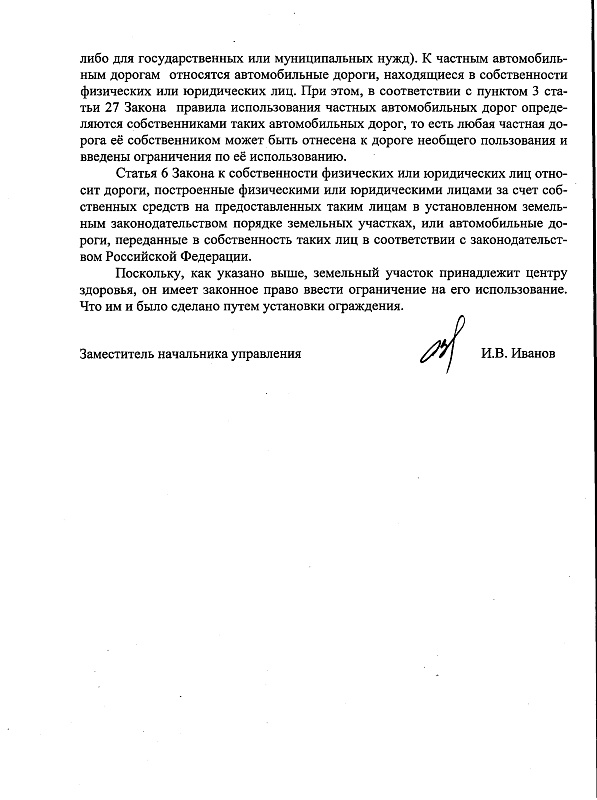 либо для государственных или муниципальных нужд). К частным автомобильным дорогам относятся автомобильные дороги, находящиеся в собственности физических или юридических лиц. При этом, в соответствии с пунктом 3 статьи 27 Закона правила использования частных автомобильных дорог определяются собственниками таких автомобильных дорог, то есть любая частная дорога её собственником может быть отнесена к дороге необщего пользования и введены ограничения по её использованию.

Статья 6 Закона к собственности физических или юридических лиц относит дороги, построенные физическими или юридическими лицами за счет собственных средств на предоставленных таким лицам в установленном земельным законодательством порядке земельных участках, или автомобильные дороги, переданные в собственность таких лиц в соответствии с законодательством Российской Федерации.

Поскольку, как указано выше, земельный участок принадлежит центру здоровья, он имеет законное право ввести ограничение на его использование. Что им и было сделано путем установки ограждения.

Заместитель начальника управления И.В. Иванов